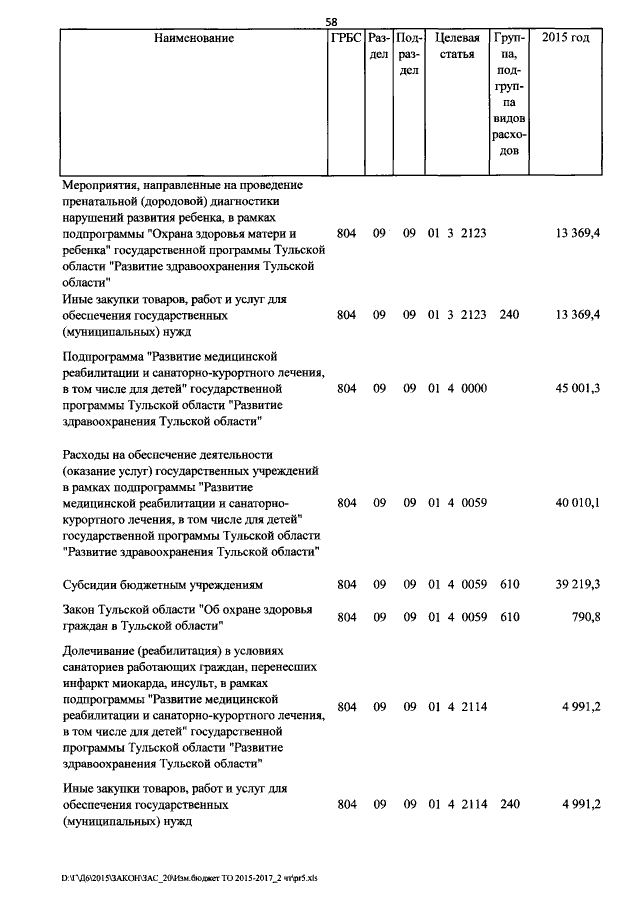 58

| Наименование | ГРБС | Раздел | Подраздел | Целевая статья | Группа, подгруппа видов расходов | 2015 год |
|---|---|---|---|---|---|---|
| Мероприятия, направленные на проведение пренатальной (дородовой) диагностики нарушений развития ребенка, в рамках подпрограммы "Охрана здоровья матери и ребенка" государственной программы Тульской области "Развитие здравоохранения Тульской области" | 804 | 09 | 09 | 01 3 2123 | | 13 369,4 |
| Иные закупки товаров, работ и услуг для обеспечения государственных (муниципальных) нужд | 804 | 09 | 09 | 01 3 2123 | 240 | 13 369,4 |
| Подпрограмма "Развитие медицинской реабилитации и санаторно-курортного лечения, в том числе для детей" государственной программы Тульской области "Развитие здравоохранения Тульской области" | 804 | 09 | 09 | 01 4 0000 | | 45 001,3 |
| Расходы на обеспечение деятельности (оказание услуг) государственных учреждений в рамках подпрограммы "Развитие медицинской реабилитации и санаторно-курортного лечения, в том числе для детей" государственной программы Тульской области "Развитие здравоохранения Тульской области" | 804 | 09 | 09 | 01 4 0059 | | 40 010,1 |
| Субсидии бюджетным учреждениям | 804 | 09 | 09 | 01 4 0059 | 610 | 39 219,3 |
| Закон Тульской области "Об охране здоровья граждан в Тульской области" | 804 | 09 | 09 | 01 4 0059 | 610 | 790,8 |
| Долечивание (реабилитация) в условиях санаториев работающих граждан, перенесших инфаркт миокарда, инсульт, в рамках подпрограммы "Развитие медицинской реабилитации и санаторно-курортного лечения, в том числе для детей" государственной программы Тульской области "Развитие здравоохранения Тульской области" | 804 | 09 | 09 | 01 4 2114 | | 4 991,2 |
| Иные закупки товаров, работ и услуг для обеспечения государственных (муниципальных) нужд | 804 | 09 | 09 | 01 4 2114 | 240 | 4 991,2 |

D:\Г\Д6\2015\ЗАКОН\ЗАС_20\Изм.бюджет ТО 2015-2017_2 чт\pr5.xls